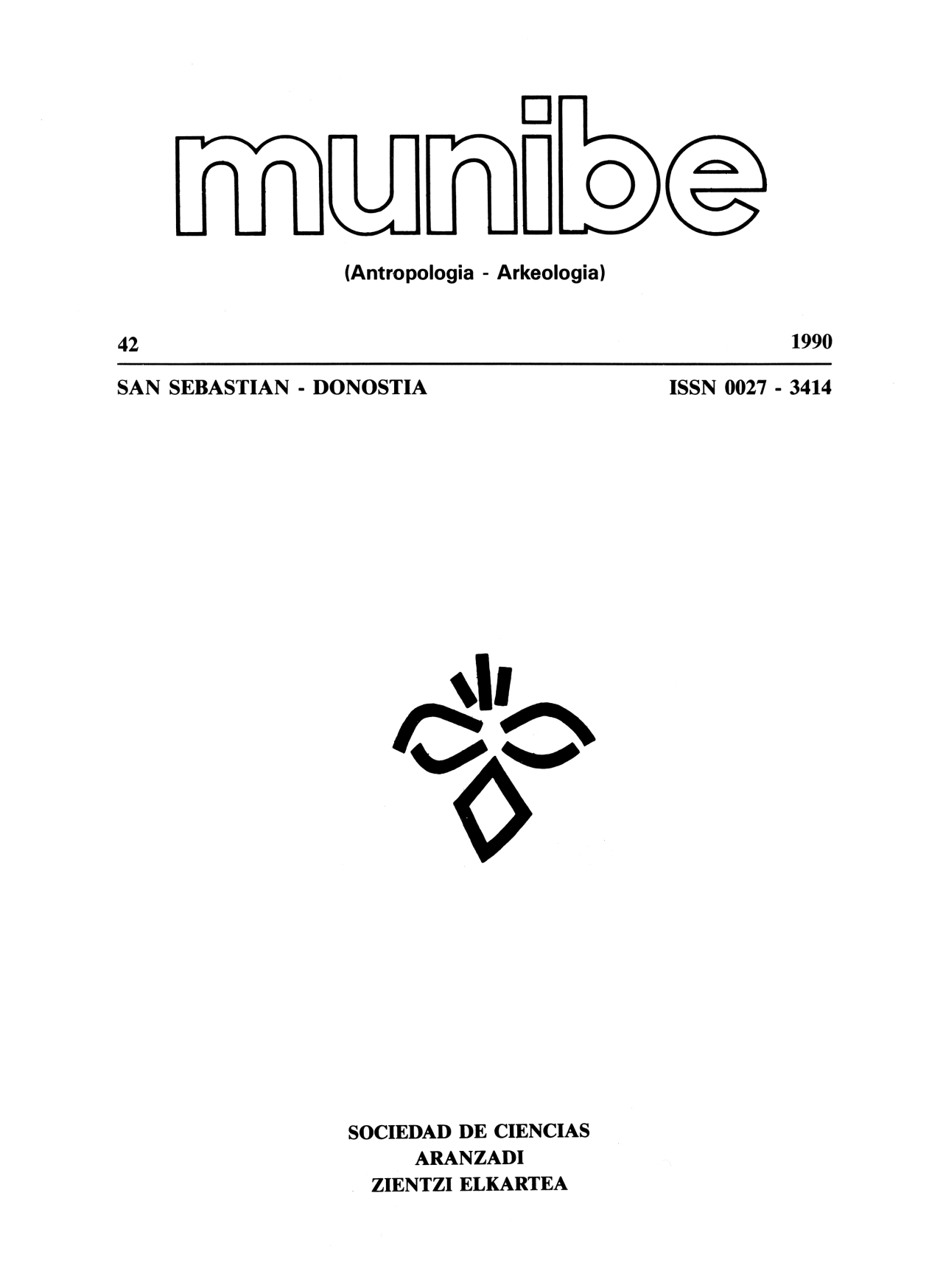 munibe

(Antropologia - Arkeologia)

42 1990

SAN SEBASTIAN - DONOSTIA ISSN 0027 - 3414

SOCIEDAD DE CIENCIAS
ARANZADI
ZIENTZI ELKARTEA